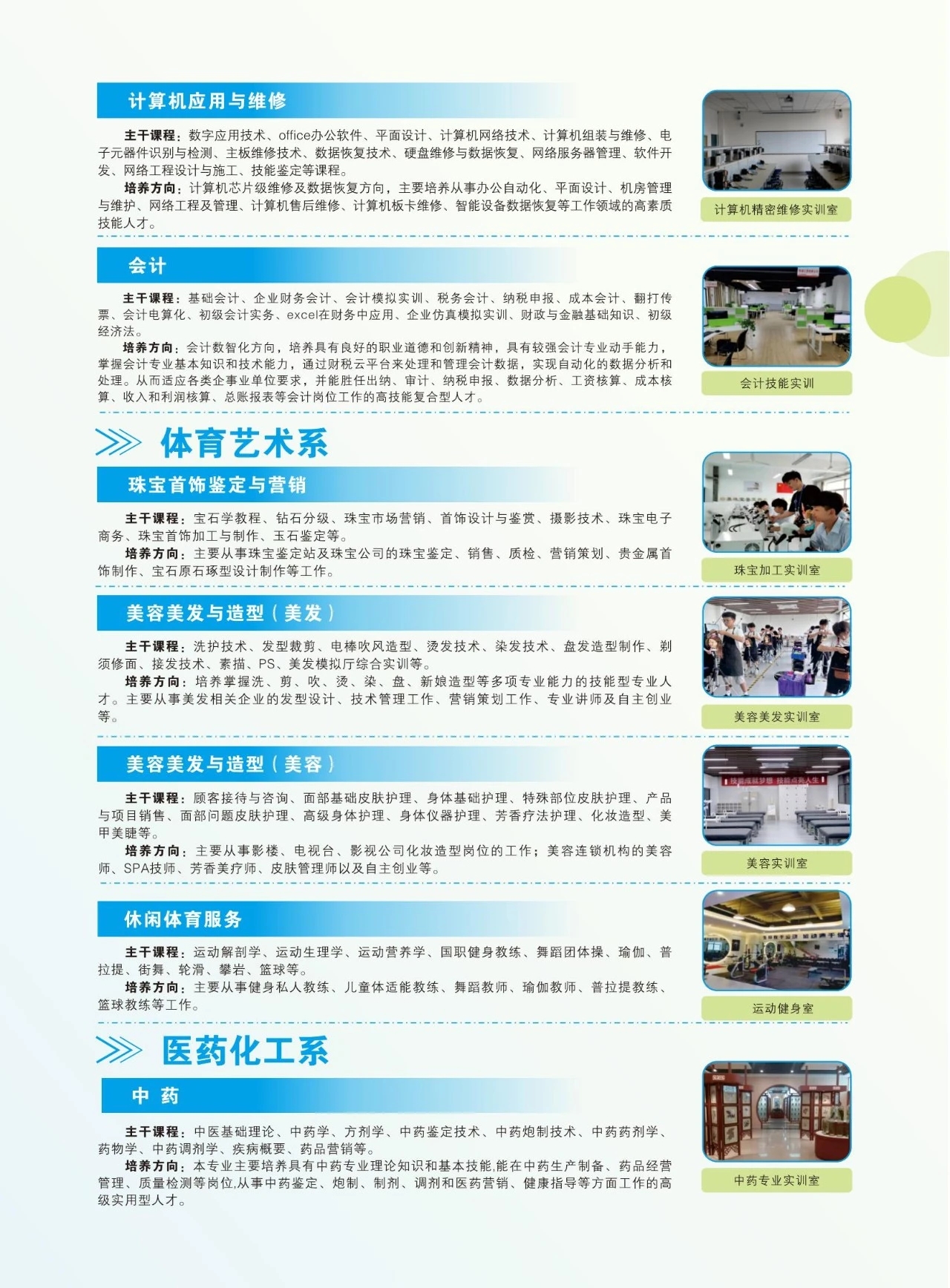 计算机应用与维修

主干课程：数字应用技术、office办公软件、平面设计、计算机网络技术、计算机组装与维修、电子元器件识别与检测、主板维修技术、数据恢复技术、硬盘维修与数据恢复、网络服务器管理、软件开发、网络工程设计与施工、技能鉴定等课程。
培养方向：计算机芯片级维修及数据恢复方向，主要培养从事办公自动化、平面设计、机房管理与维护、网络工程及管理、计算机售后维修、计算机板卡维修、智能设备数据恢复等工作领域的高素质技能人才。

计算机精密维修实训室

会计

主干课程：基础会计、企业财务会计、会计模拟实训、税务会计、纳税申报、成本会计、翻打传票、会计电算化、初级会计实务、excel在财务中应用、企业仿真模拟实训、财政与金融基础知识、初级经济法。
培养方向：会计数智化方向，培养具有良好的职业道德和创新精神，具有较强会计专业动手能力，掌握会计专业基本知识和技术能力，通过财税云平台来处理和管理会计数据，实现自动化的数据分析和处理。从而适应各类企事业单位要求，并能胜任出纳、审计、纳税申报、数据分析、工资核算、成本核算、收入和利润核算、总账报表等会计岗位工作的高技能复合型人才。

会计技能实训

体育艺术系

珠宝首饰鉴定与营销

主干课程：宝石学教程、钻石分级、珠宝市场营销、首饰设计与鉴赏、摄影技术、珠宝电子商务、珠宝首饰加工与制作、玉石鉴定等。
培养方向：主要从事珠宝鉴定站及珠宝公司的珠宝鉴定、销售、质检、营销策划、贵金属首饰制作、宝石原石琢型设计制作等工作。

珠宝加工实训室

美容美发与造型（美发）

主干课程：洗护技术、发型裁剪、电棒吹风造型、烫发技术、染发技术、盘发造型制作、剃须修面、接发技术、素描、PS、美发模拟厅综合实训等。
培养方向：培养掌握洗、剪、吹、烫、染、盘、新娘造型等多项专业能力的技能型专业人才。主要从事美发相关企业的发型设计、技术管理工作、营销策划工作、专业讲师及自主创业等。

美容美发实训室

美容美发与造型（美容）

主干课程：顾客接待与咨询、面部基础皮肤护理、身体基础护理、特殊部位皮肤护理、产品与项目销售、面部问题皮肤护理、高级身体护理、身体仪器护理、芳香疗法护理、化妆造型、美甲美睫等。
培养方向：主要从事影楼、电视台、影视公司化妆造型岗位的工作；美容连锁机构的美容师、SPA技师、芳香美疗师、皮肤管理师以及自主创业等。

美容实训室

休闲体育服务

主干课程：运动解剖学、运动生理学、运动营养学、国职健身教练、舞蹈团体操、瑜伽、普拉提、街舞、轮滑、攀岩、篮球等。
培养方向：主要从事健身私人教练、儿童体适能教练、舞蹈教师、瑜伽教师、普拉提教练、篮球教练等工作。

运动健身室

医药化工系

中 药

主干课程：中医基础理论、中药学、方剂学、中药鉴定技术、中药炮制技术、中药药剂学、药物学、中药调剂学、疾病概要、药品营销等。
培养方向：本专业主要培养具有中药专业理论知识和基本技能,能在中药生产制备、药品经营管理、质量检测等岗位,从事中药鉴定、炮制、制剂、调剂和医药营销、健康指导等方面工作的高级实用型人才。

中药专业实训室